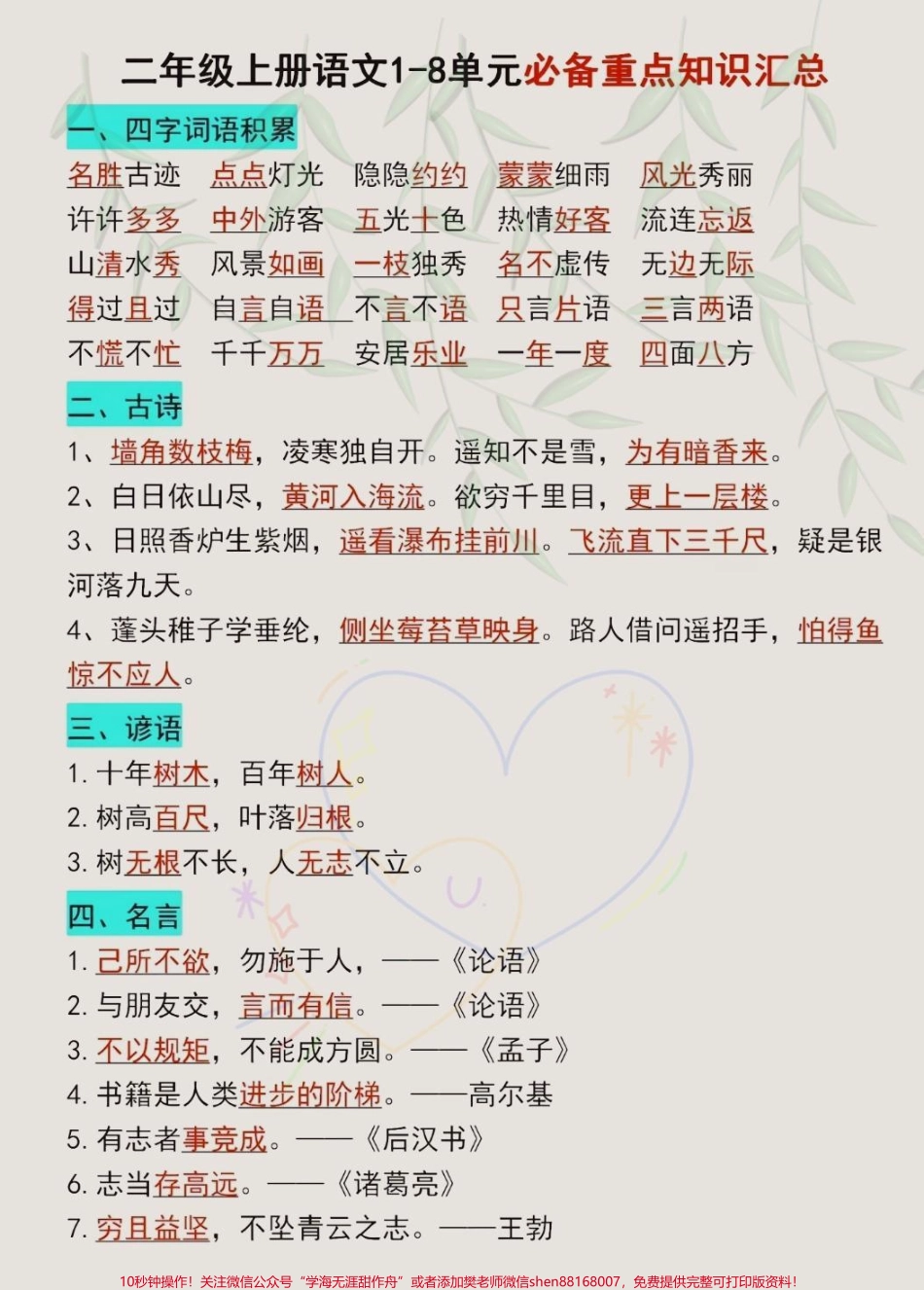 二年级上册语文1-8单元必备重点知识汇总

一、四字词语积累

名胜古迹　点点灯光　隐隐约约　蒙蒙细雨　风光秀丽
许许多多　中外游客　五光十色　热情好客　流连忘返
山清水秀　风景如画　一枝独秀　名不虚传　无边无际
得过且过　自言自语　不言不语　只言片语　三言两语
不慌不忙　千千万万　安居乐业　一年一度　四面八方

二、古诗

1、墙角数枝梅，凌寒独自开。遥知不是雪，为有暗香来。
2、白日依山尽，黄河入海流。欲穷千里目，更上一层楼。
3、日照香炉生紫烟，遥看瀑布挂前川。飞流直下三千尺，疑是银河落九天。
4、蓬头稚子学垂纶，侧坐莓苔草映身。路人借问遥招手，怕得鱼惊不应人。

三、谚语

1. 十年树木，百年树人。
2. 树高百尺，叶落归根。
3. 树无根不长，人无志不立。

四、名言

1. 己所不欲，勿施于人，——《论语》
2. 与朋友交，言而有信。——《论语》
3. 不以规矩，不能成方圆。——《孟子》
4. 书籍是人类进步的阶梯。——高尔基
5. 有志者事竟成。——《后汉书》
6. 志当存高远。——《诸葛亮》
7. 穷且益坚，不坠青云之志。——王勃

10秒钟操作！关注微信公众号“学海无涯甜作舟”或者添加樊老师微信shen88168007，免费提供完整可打印版资料！